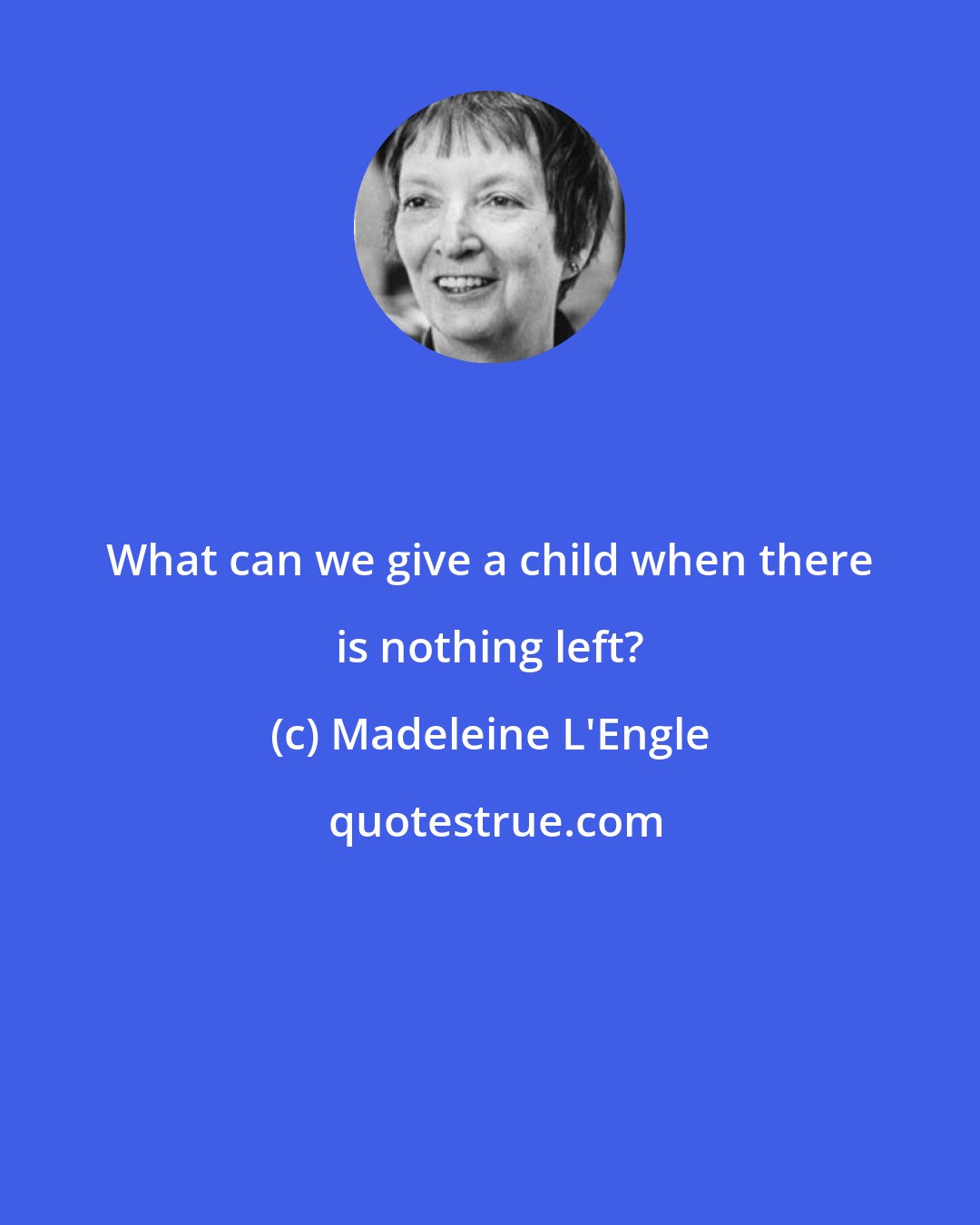 What can we give a child when there is nothing left?

(c) Madeleine L'Engle

quotestrue.com